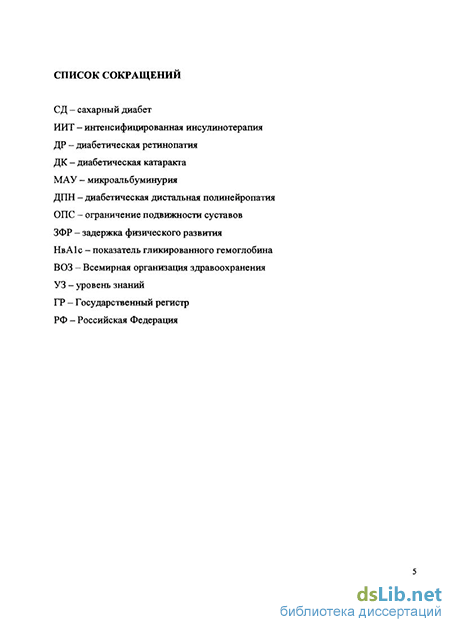 СПИСОК СОКРАЩЕНИЙ

СД – сахарный диабет

ИИТ – интенсифицированная инсулинотерапия

ДР – диабетическая ретинопатия

ДК – диабетическая катаракта

МАУ – микроальбуминурия

ДПН – диабетическая дистальная полинейропатия

ОПС – ограничение подвижности суставов

ЗФР – задержка физического развития

НвА1с – показатель гликированного гемоглобина

ВОЗ – Всемирная организация здравоохранения

УЗ – уровень знаний

ГР – Государственный регистр

РФ – Российская Федерация

5

dsLib.net
библиотека диссертаций